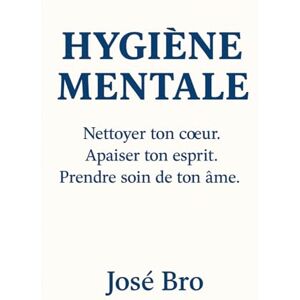 HYGIÈNE MENTALE

Nettoyer ton cœur.
Apaiser ton esprit.
Prendre soin de ton âme.

José Bro